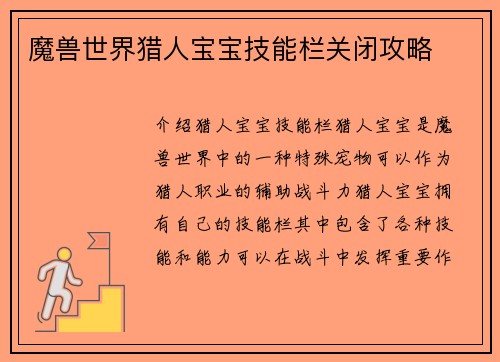 魔兽世界猎人宝宝技能栏关闭攻略

介绍猎人宝宝技能栏猎人宝宝是魔兽世界中的一种特殊宠物可以作为猎人职业的辅助战斗力猎人宝宝拥有自己的技能栏其中包含了各种技能和能力可以在战斗中发挥重要作